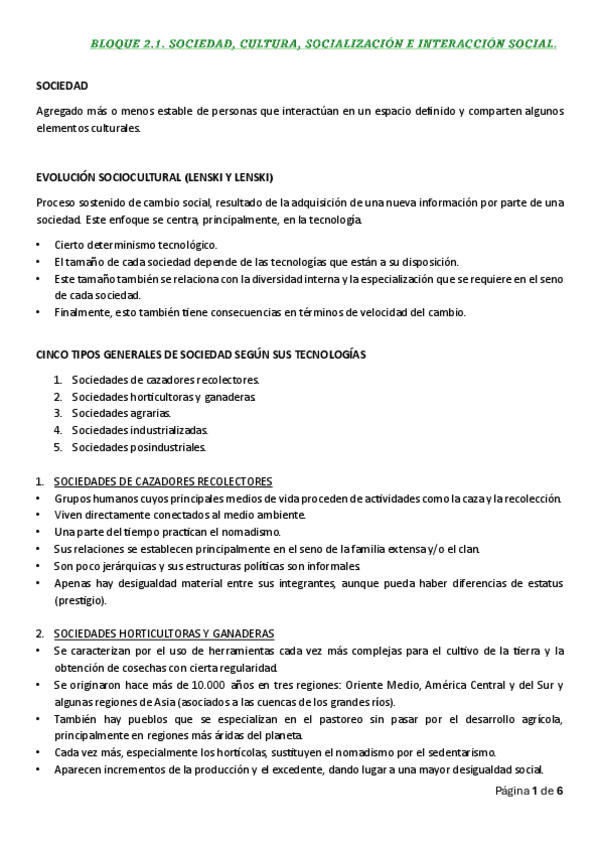 BLOQUE 2.1. SOCIEDAD, CULTURA, SOCIALIZACIÓN E INTERACCIÓN SOCIAL.

SOCIEDAD

Agregado más o menos estable de personas que interactúan en un espacio definido y comparten algunos elementos culturales.

EVOLUCIÓN SOCIOCULTURAL (LENSKI Y LENSKI)

Proceso sostenido de cambio social, resultado de la adquisición de una nueva información por parte de una sociedad. Este enfoque se centra, principalmente, en la tecnología.

• Cierto determinismo tecnológico.
• El tamaño de cada sociedad depende de las tecnologías que están a su disposición.
• Este tamaño también se relaciona con la diversidad interna y la especialización que se requiere en el seno de cada sociedad.
• Finalmente, esto también tiene consecuencias en términos de velocidad del cambio.

CINCO TIPOS GENERALES DE SOCIEDAD SEGÚN SUS TECNOLOGÍAS

1. Sociedades de cazadores recolectores.
2. Sociedades horticultoras y ganaderas.
3. Sociedades agrarias.
4. Sociedades industrializadas.
5. Sociedades posindustriales.

1. SOCIEDADES DE CAZADORES RECOLECTORES
• Grupos humanos cuyos principales medios de vida proceden de actividades como la caza y la recolección.
• Viven directamente conectados al medio ambiente.
• Una parte del tiempo practican el nomadismo.
• Sus relaciones se establecen principalmente en el seno de la familia extensa y/o el clan.
• Son poco jerárquicas y sus estructuras políticas son informales.
• Apenas hay desigualdad material entre sus integrantes, aunque pueda haber diferencias de estatus (prestigio).

2. SOCIEDADES HORTICULTORAS Y GANADERAS
• Se caracterizan por el uso de herramientas cada vez más complejas para el cultivo de la tierra y la obtención de cosechas con cierta regularidad.
• Se originaron hace más de 10.000 años en tres regiones: Oriente Medio, América Central y del Sur y algunas regiones de Asia (asociados a las cuencas de los grandes ríos).
• También hay pueblos que se especializan en el pastoreo sin pasar por el desarrollo agrícola, principalmente en regiones más áridas del planeta.
• Cada vez más, especialmente los hortícolas, sustituyen el nomadismo por el sedentarismo.
• Aparecen incrementos de la producción y el excedente, dando lugar a una mayor desigualdad social.

Página 1 de 6